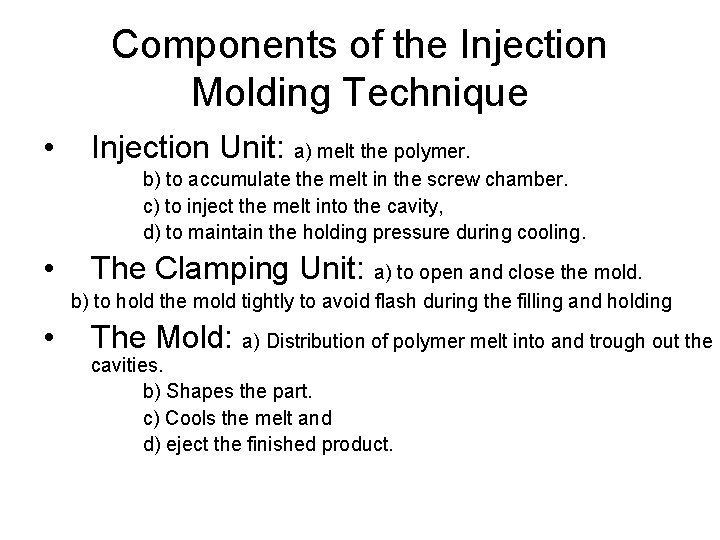 Components of the Injection Molding Technique

• Injection Unit: a) melt the polymer.
b) to accumulate the melt in the screw chamber.
c) to inject the melt into the cavity,
d) to maintain the holding pressure during cooling.

• The Clamping Unit: a) to open and close the mold.
b) to hold the mold tightly to avoid flash during the filling and holding

• The Mold: a) Distribution of polymer melt into and trough out the cavities.
b) Shapes the part.
c) Cools the melt and
d) eject the finished product.